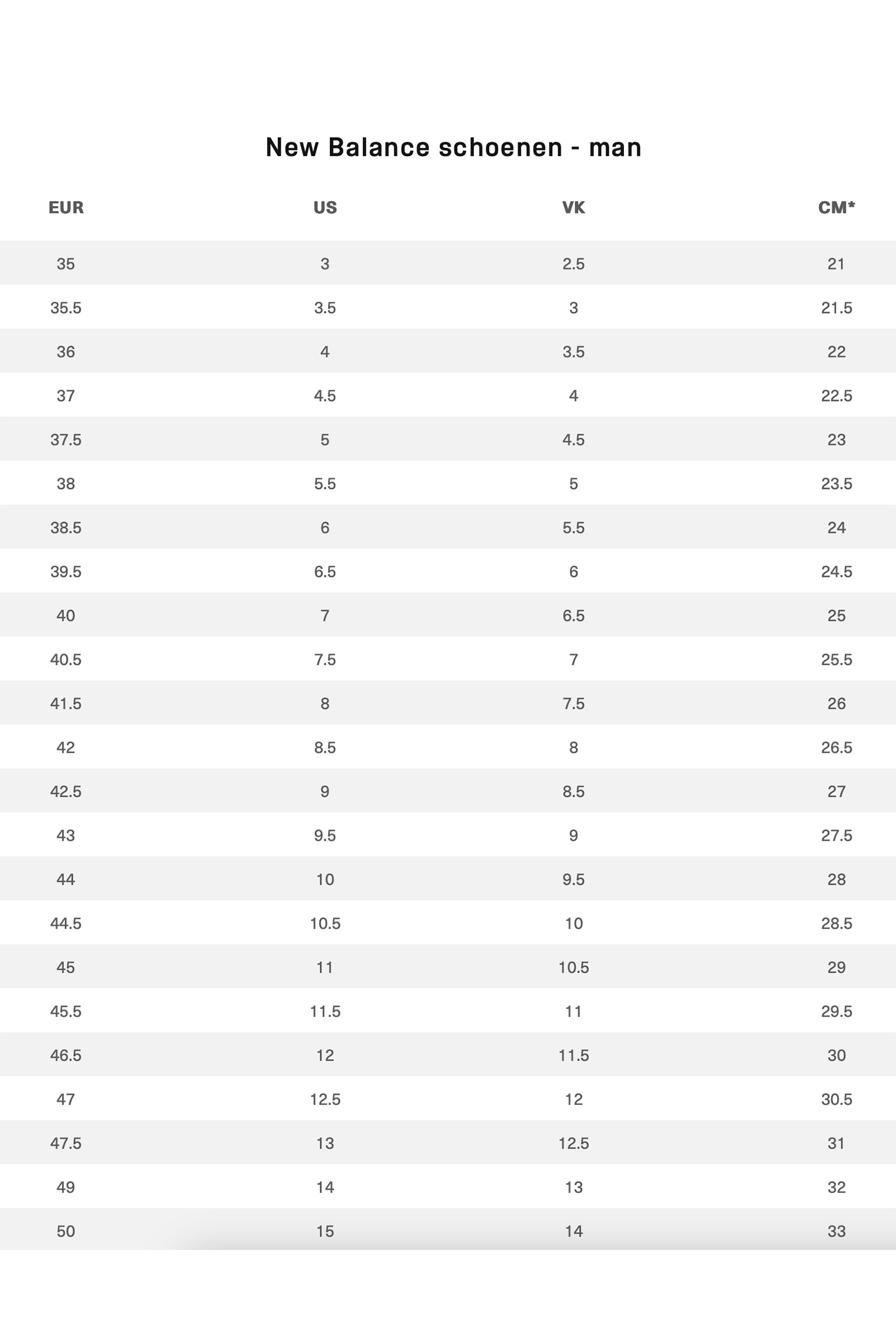 New Balance schoenen - man

| EUR | US | VK | CM* |
|---|---|---|---|
| 35 | 3 | 2.5 | 21 |
| 35.5 | 3.5 | 3 | 21.5 |
| 36 | 4 | 3.5 | 22 |
| 37 | 4.5 | 4 | 22.5 |
| 37.5 | 5 | 4.5 | 23 |
| 38 | 5.5 | 5 | 23.5 |
| 38.5 | 6 | 5.5 | 24 |
| 39.5 | 6.5 | 6 | 24.5 |
| 40 | 7 | 6.5 | 25 |
| 40.5 | 7.5 | 7 | 25.5 |
| 41.5 | 8 | 7.5 | 26 |
| 42 | 8.5 | 8 | 26.5 |
| 42.5 | 9 | 8.5 | 27 |
| 43 | 9.5 | 9 | 27.5 |
| 44 | 10 | 9.5 | 28 |
| 44.5 | 10.5 | 10 | 28.5 |
| 45 | 11 | 10.5 | 29 |
| 45.5 | 11.5 | 11 | 29.5 |
| 46.5 | 12 | 11.5 | 30 |
| 47 | 12.5 | 12 | 30.5 |
| 47.5 | 13 | 12.5 | 31 |
| 49 | 14 | 13 | 32 |
| 50 | 15 | 14 | 33 |